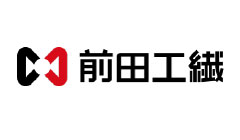 前田工繊